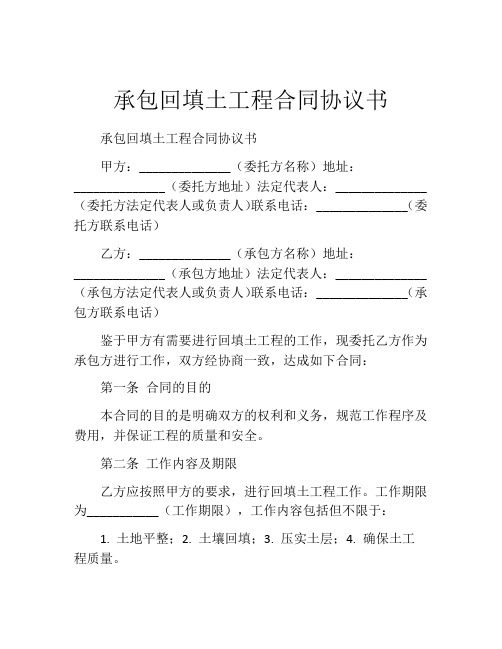 承包回填土工程合同协议书

承包回填土工程合同协议书

甲方：______________（委托方名称）地址：______________（委托方地址）法定代表人：______________（委托方法定代表人或负责人）联系电话：______________（委托方联系电话）

乙方：______________（承包方名称）地址：______________（承包方地址）法定代表人：______________（承包方法定代表人或负责人）联系电话：______________（承包方联系电话）

鉴于甲方有需要进行回填土工程的工作，现委托乙方作为承包方进行工作，双方经协商一致，达成如下合同：

第一条 合同的目的

本合同的目的是明确双方的权利和义务，规范工作程序及费用，并保证工程的质量和安全。

第二条 工作内容及期限

乙方应按照甲方的要求，进行回填土工程工作。工作期限为___________（工作期限），工作内容包括但不限于：

1. 土地平整；2. 土壤回填；3. 压实土层；4. 确保土工程质量。